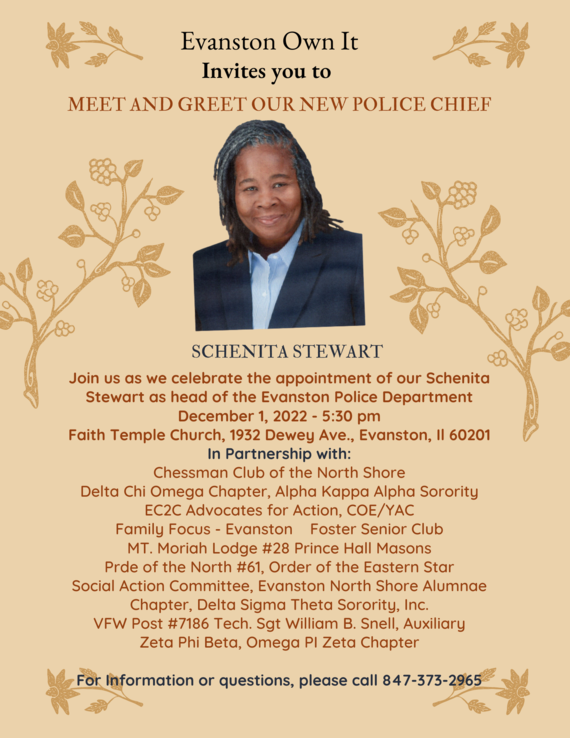 Evanston Own It
Invites you to
MEET AND GREET OUR NEW POLICE CHIEF

SCHENITA STEWART

Join us as we celebrate the appointment of our Schenita Stewart as head of the Evanston Police Department
December 1, 2022 - 5:30 pm
Faith Temple Church, 1932 Dewey Ave., Evanston, Il 60201
In Partnership with:
Chessman Club of the North Shore
Delta Chi Omega Chapter, Alpha Kappa Alpha Sorority
EC2C Advocates for Action, COE/YAC
Family Focus - Evanston Foster Senior Club
MT. Moriah Lodge #28 Prince Hall Masons
Prde of the North #61, Order of the Eastern Star
Social Action Committee, Evanston North Shore Alumnae Chapter, Delta Sigma Theta Sorority, Inc.
VFW Post #7186 Tech. Sgt William B. Snell, Auxiliary
Zeta Phi Beta, Omega PI Zeta Chapter

For Information or questions, please call 847-373-2965